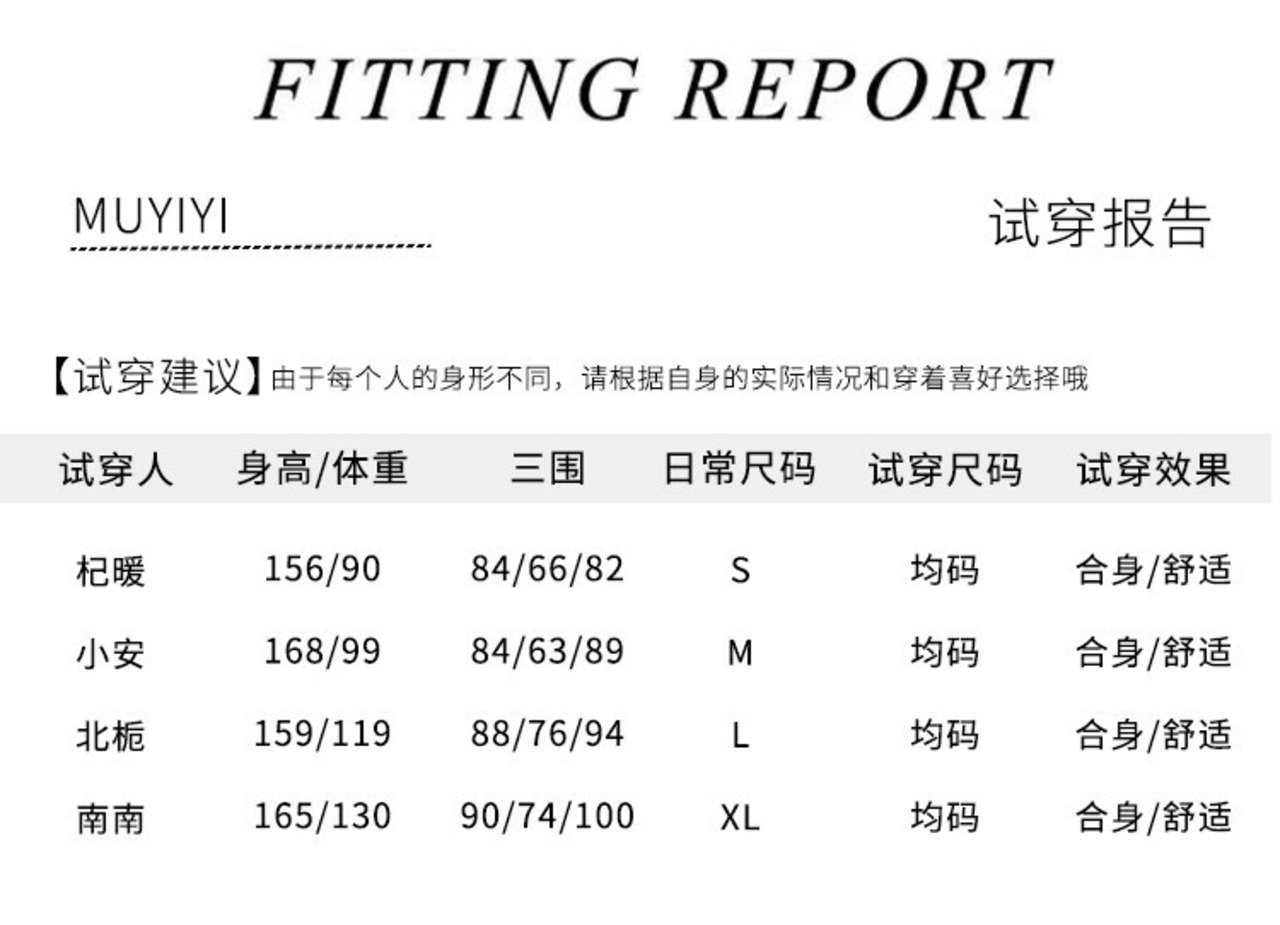 FITTING REPORT

MUYIYI

试穿报告

【试穿建议】由于每个人的身形不同，请根据自身的实际情况和穿着喜好选择哦

| 试穿人 | 身高/体重 | 三围 | 日常尺码 | 试穿尺码 | 试穿效果 |
|---|---|---|---|---|---|
| 杞暖 | 156/90 | 84/66/82 | S | 均码 | 合身/舒适 |
| 小安 | 168/99 | 84/63/89 | M | 均码 | 合身/舒适 |
| 北栀 | 159/119 | 88/76/94 | L | 均码 | 合身/舒适 |
| 南南 | 165/130 | 90/74/100 | XL | 均码 | 合身/舒适 |